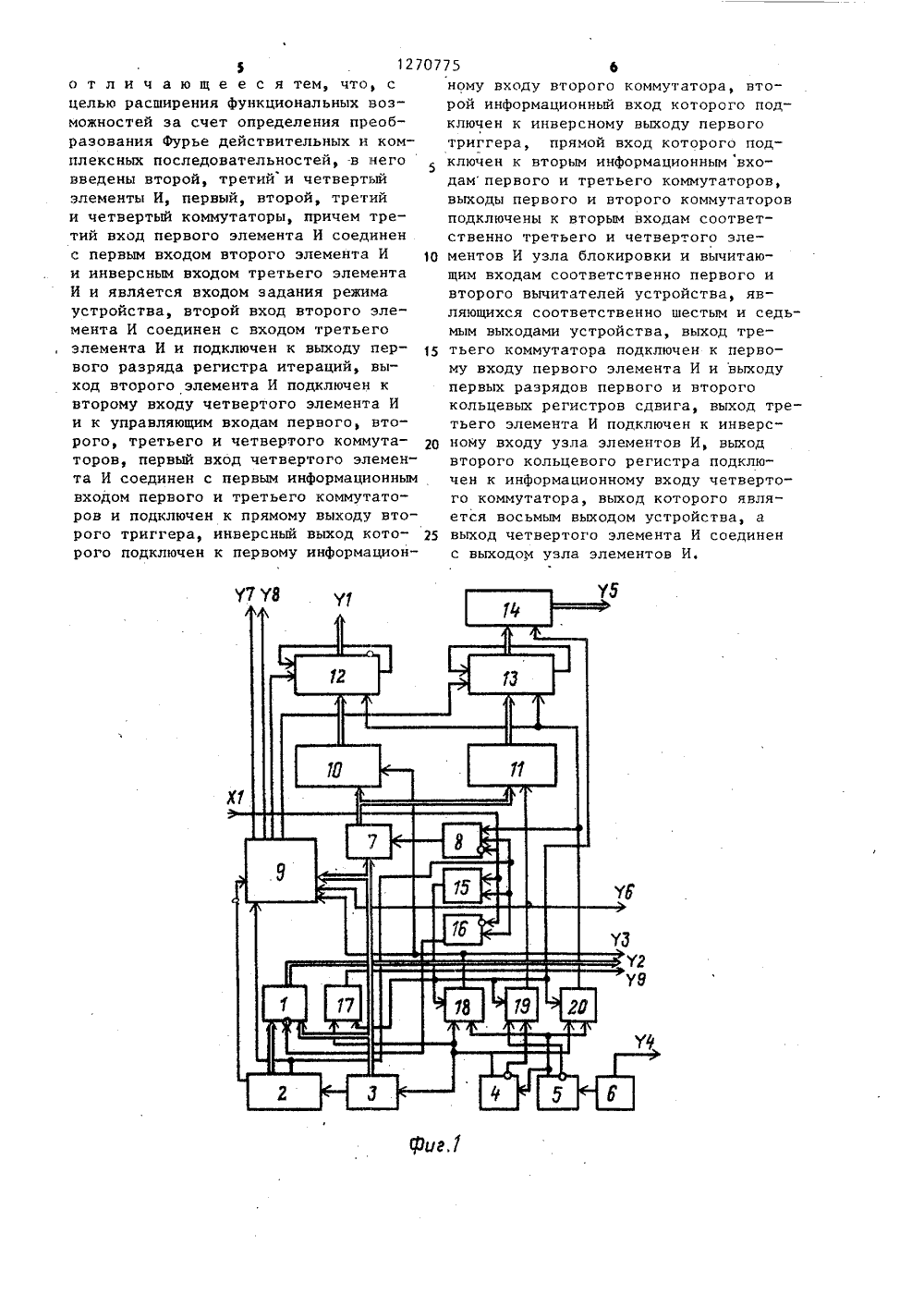 5 1270775 6

отличающееся тем, что, с целью расширения функциональных возможностей за счет определения преобразования Фурье действительных и комплексных последовательностей, в него введены второй, третий и четвертый элементы И, первый, второй, третий и четвертый коммутаторы, причем третий вход первого элемента И соединен с первым входом второго элемента И и инверсным входом третьего элемента И и является входом задания режима устройства, второй вход второго элемента И соединен с входом третьего элемента И и подключен к выходу первого разряда регистра итераций, выход второго элемента И подключен к второму входу четвертого элемента И и к управляющим входам первого, второго, третьего и четвертого коммутаторов, первый вход четвертого элемента И соединен с первым информационным входом первого и третьего коммутаторов и подключен к прямому выходу второго триггера, инверсный выход которого подключен к первому информационному входу второго коммутатора, второй информационный вход которого подключен к инверсному выходу первого триггера, прямой вход которого подключен к вторым информационным входам первого и третьего коммутаторов, выходы первого и второго коммутаторов подключены к вторым входам соответственно третьего и четвертого элементов И узла блокировки и вычитающим входам соответственно первого и второго вычитателей устройства, являющихся соответственно шестым и седьмым выходами устройства, выход третьего коммутатора подключен к первому входу первого элемента И и выходу первых разрядов первого и второго кольцевых регистров сдвига, выход третьего элемента И подключен к инверсному входу узла элементов И, выход второго кольцевого регистра подключен к информационному входу четвертого коммутатора, выход которого является восьмым выходом устройства, а выход четвертого элемента И соединен с выходом узла элементов И.

5
10
15
20
25

Y7 Y8 Y1 Y5 14 12 13 10 11 X1 7 8 9 15 Y6 16 Y3 Y2 Y9 1 17 18 19 20 Y4 2 3 4 5 6

Фиг.1